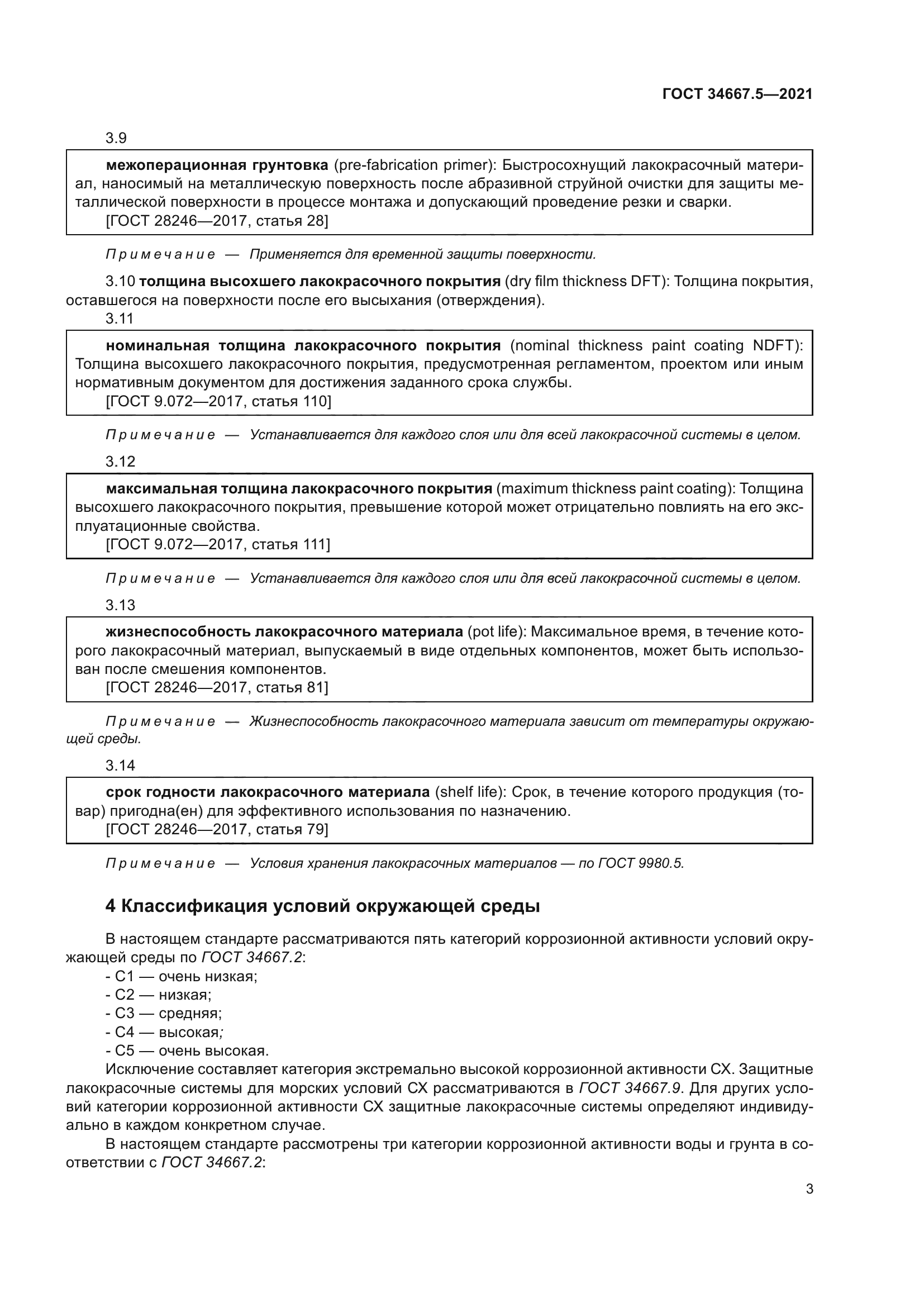 ГОСТ 34667.5—2021

3.9

межоперационная грунтовка (pre-fabrication primer): Быстросохнущий лакокрасочный материал, наносимый на металлическую поверхность после абразивной струйной очистки для защиты металлической поверхности в процессе монтажа и допускающий проведение резки и сварки.
[ГОСТ 28246—2017, статья 28]

Примечание — Применяется для временной защиты поверхности.

3.10 толщина высохшего лакокрасочного покрытия (dry film thickness DFT): Толщина покрытия, оставшегося на поверхности после его высыхания (отверждения).

3.11

номинальная толщина лакокрасочного покрытия (nominal thickness paint coating NDFT): Толщина высохшего лакокрасочного покрытия, предусмотренная регламентом, проектом или иным нормативным документом для достижения заданного срока службы.
[ГОСТ 9.072—2017, статья 110]

Примечание — Устанавливается для каждого слоя или для всей лакокрасочной системы в целом.

3.12

максимальная толщина лакокрасочного покрытия (maximum thickness paint coating): Толщина высохшего лакокрасочного покрытия, превышение которой может отрицательно повлиять на его эксплуатационные свойства.
[ГОСТ 9.072—2017, статья 111]

Примечание — Устанавливается для каждого слоя или для всей лакокрасочной системы в целом.

3.13

жизнеспособность лакокрасочного материала (pot life): Максимальное время, в течение которого лакокрасочный материал, выпускаемый в виде отдельных компонентов, может быть использован после смешения компонентов.
[ГОСТ 28246—2017, статья 81]

Примечание — Жизнеспособность лакокрасочного материала зависит от температуры окружающей среды.

3.14

срок годности лакокрасочного материала (shelf life): Срок, в течение которого продукция (товар) пригодна(ен) для эффективного использования по назначению.
[ГОСТ 28246—2017, статья 79]

Примечание — Условия хранения лакокрасочных материалов — по ГОСТ 9980.5.

4 Классификация условий окружающей среды

В настоящем стандарте рассматриваются пять категорий коррозионной активности условий окружающей среды по ГОСТ 34667.2:
- С1 — очень низкая;
- С2 — низкая;
- С3 — средняя;
- С4 — высокая;
- С5 — очень высокая.
Исключение составляет категория экстремально высокой коррозионной активности СХ. Защитные лакокрасочные системы для морских условий СХ рассматриваются в ГОСТ 34667.9. Для других условий категории коррозионной активности СХ защитные лакокрасочные системы определяют индивидуально в каждом конкретном случае.

В настоящем стандарте рассмотрены три категории коррозионной активности воды и грунта в соответствии с ГОСТ 34667.2:

3